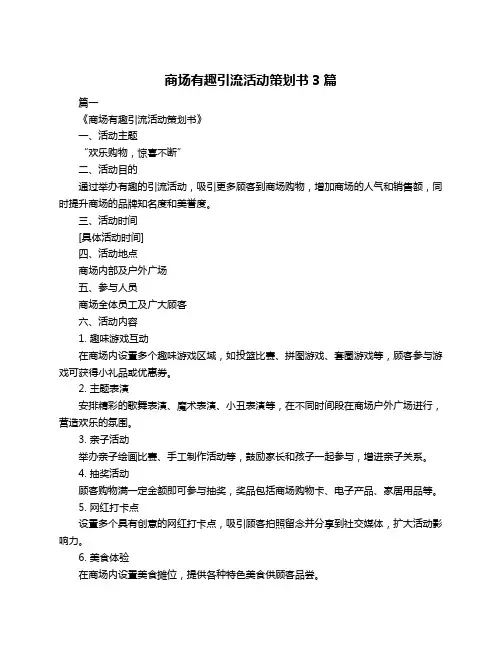 商场有趣引流活动策划书 3 篇

篇一

《商场有趣引流活动策划书》

一、活动主题

“欢乐购物，惊喜不断”

二、活动目的

通过举办有趣的引流活动，吸引更多顾客到商场购物，增加商场的人气和销售额，同时提升商场的品牌知名度和美誉度。

三、活动时间

[具体活动时间]

四、活动地点

商场内部及户外广场

五、参与人员

商场全体员工及广大顾客

六、活动内容

1. 趣味游戏互动

在商场内设置多个趣味游戏区域，如投篮比赛、拼图游戏、套圈游戏等，顾客参与游戏可获得小礼品或优惠券。

2. 主题表演

安排精彩的歌舞表演、魔术表演、小丑表演等，在不同时间段在商场户外广场进行，营造欢乐的氛围。

3. 亲子活动

举办亲子绘画比赛、手工制作活动等，鼓励家长和孩子一起参与，增进亲子关系。

4. 抽奖活动

顾客购物满一定金额即可参与抽奖，奖品包括商场购物卡、电子产品、家居用品等。

5. 网红打卡点

设置多个具有创意的网红打卡点，吸引顾客拍照留念并分享到社交媒体，扩大活动影响力。

6. 美食体验

在商场内设置美食摊位，提供各种特色美食供顾客品尝。